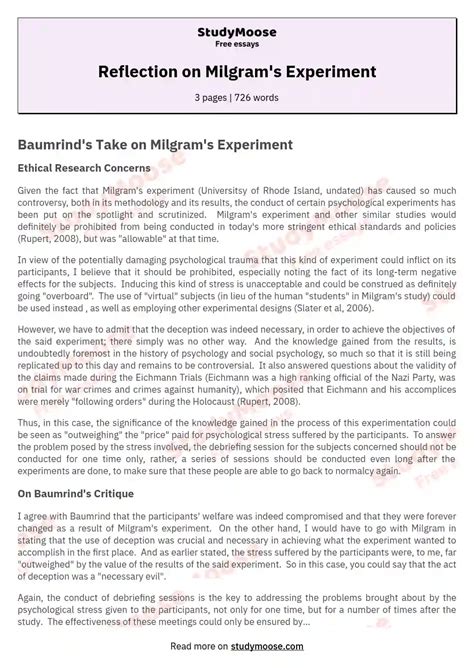 StudyMoose
Free essays

Reflection on Milgram's Experiment

3 pages | 726 words

Baumrind's Take on Milgram's Experiment

Ethical Research Concerns

Given the fact that Milgram's experiment (Universitsy of Rhode Island, undated) has caused so much controversy, both in its methodology and its results, the conduct of certain psychological experiments has been put on the spotlight and scrutinized. Milgram's experiment and other similar studies would definitely be prohibited from being conducted in today's more stringent ethical standards and policies (Rupert, 2008), but was "allowable" at that time.

In view of the potentially damaging psychological trauma that this kind of experiment could inflict on its participants, I believe that it should be prohibited, especially noting the fact of its long-term negative effects for the subjects. Inducing this kind of stress is unacceptable and could be construed as definitely going "overboard". The use of "virtual" subjects (in lieu of the human "students" in Milgram's study) could be used instead , as well as employing other experimental designs (Slater et al, 2006).

However, we have to admit that the deception was indeed necessary, in order to achieve the objectives of the said experiment; there simply was no other way. And the knowledge gained from the results, is undoubtedly foremost in the history of psychology and social psychology, so much so that it is still being replicated up to this day and remains to be controversial. It also answered questions about the validity of the claims made during the Eichmann Trials (Eichmann was a high ranking official of the Nazi Party, was on trial for war crimes and crimes against humanity), which posited that Eichmann and his accomplices were merely "following orders" during the Holocaust (Rupert, 2008).

Thus, in this case, the significance of the knowledge gained in the process of this experimentation could be seen as "outweighing" the "price" paid for psychological stress suffered by the participants. To answer the problem posed by the stress involved, the debriefing session for the subjects concerned should not be conducted for one time only, rather, a series of sessions should be conducted even long after the experiments are done, to make sure that these people are able to go back to normalcy again.

On Baumrind's Critique

I agree with Baumrind that the participants' welfare was indeed compromised and that they were forever changed as a result of Milgram's experiment. On the other hand, I would have to go with Milgram in stating that the use of deception was crucial and necessary in achieving what the experiment wanted to accomplish in the first place. And as earlier stated, the stress suffered by the participants were, to me, far "outweighed" by the value of the results of the said experiment. So in this case, you could say that the act of deception was a "necessary evil".

Again, the conduct of debriefing sessions is the key to addressing the problems brought about by the psychological stress given to the participants, not only for one time, but for a number of times after the study. The effectiveness of these meetings could only be ensured by...

Read more on studymoose.com